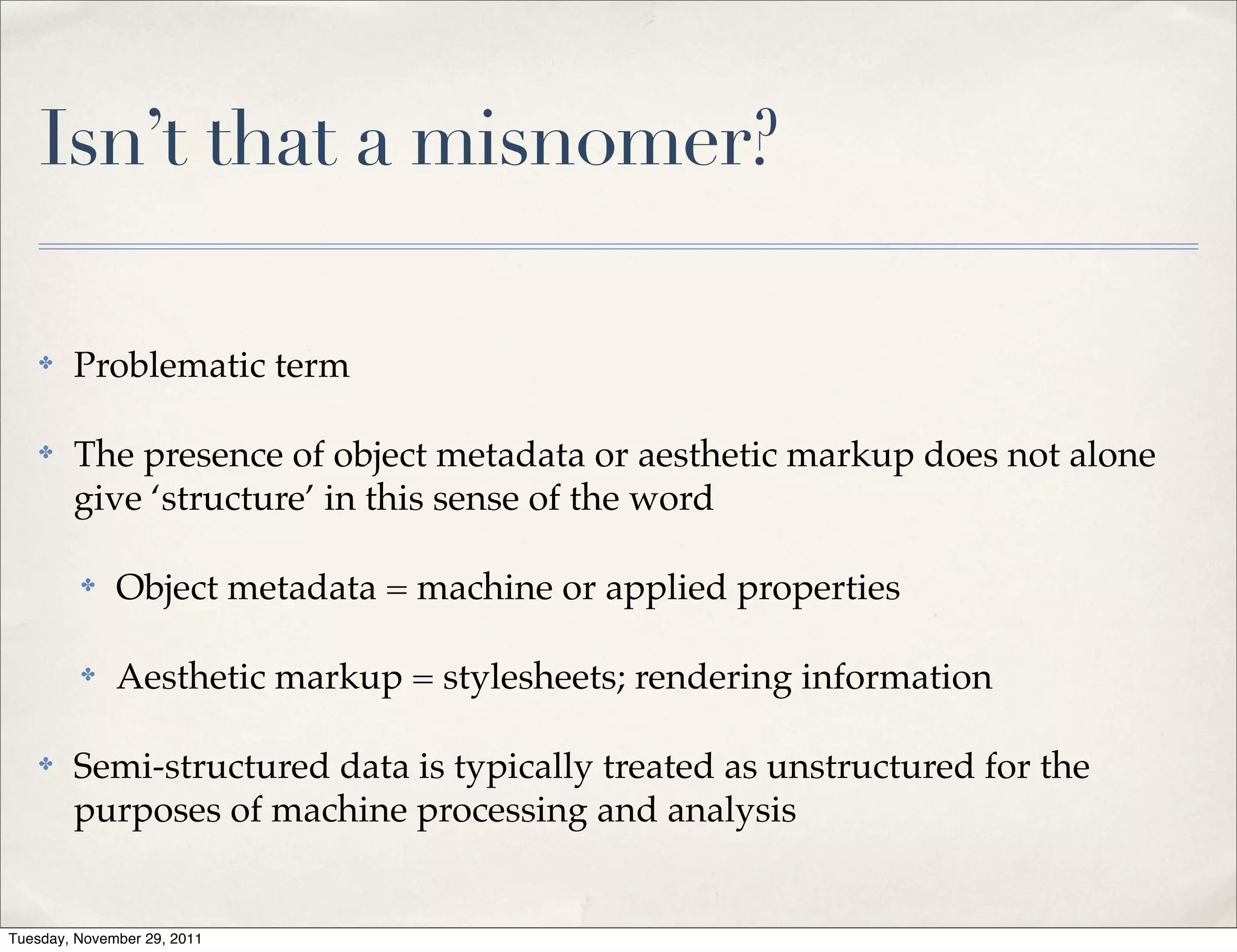 Isn’t that a misnomer?

Problematic term

The presence of object metadata or aesthetic markup does not alone give ‘structure’ in this sense of the word

Object metadata = machine or applied properties

Aesthetic markup = stylesheets; rendering information

Semi-structured data is typically treated as unstructured for the purposes of machine processing and analysis

Tuesday, November 29, 2011